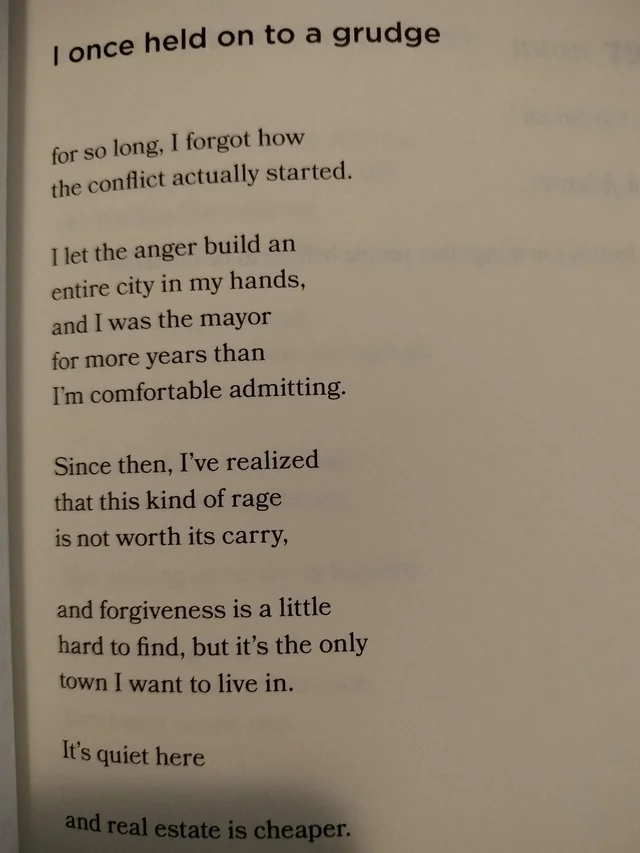 I once held on to a grudge

for so long, I forgot how
the conflict actually started.

I let the anger build an
entire city in my hands,
and I was the mayor
for more years than
I'm comfortable admitting.

Since then, I've realized
that this kind of rage
is not worth its carry,

and forgiveness is a little
hard to find, but it's the only
town I want to live in.

It's quiet here

and real estate is cheaper.